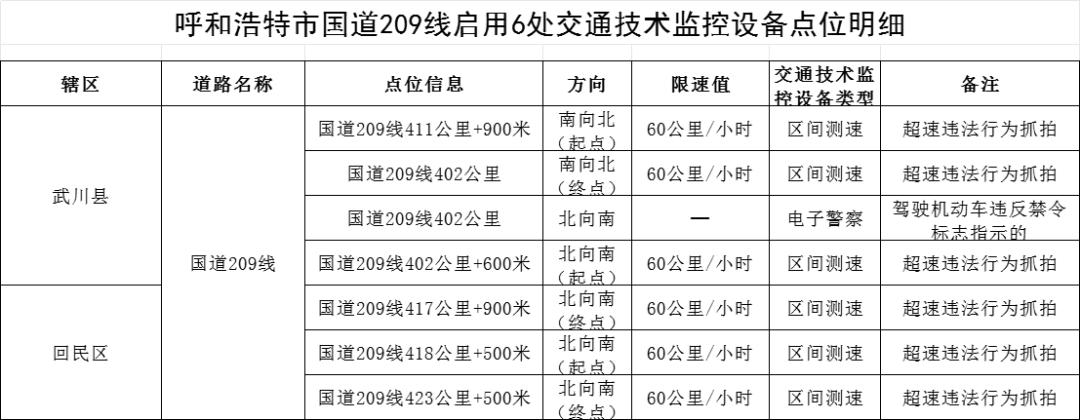 呼和浩特市国道209线启用6处交通技术监控设备点位明细

| 辖区 | 道路名称 | 点位信息 | 方向 | 限速值 | 交通技术监控设备类型 | 备注 |
|---|---|---|---|---|---|---|
| 武川县 | 国道209线 | 国道209线411公里+900米 | 南向北（起点） | 60公里/小时 | 区间测速 | 超速违法行为抓拍 |
| | | 国道209线402公里 | 南向北（终点） | 60公里/小时 | 区间测速 | 超速违法行为抓拍 |
| | | 国道209线402公里 | 北向南 | — | 电子警察 | 驾驶机动车违反禁令标志指示的 |
| | | 国道209线402公里+600米 | 北向南（起点） | 60公里/小时 | 区间测速 | 超速违法行为抓拍 |
| 回民区 | | 国道209线417公里+900米 | 北向南（终点） | 60公里/小时 | 区间测速 | 超速违法行为抓拍 |
| | | 国道209线418公里+500米 | 北向南（起点） | 60公里/小时 | 区间测速 | 超速违法行为抓拍 |
| | | 国道209线423公里+500米 | 北向南（终点） | 60公里/小时 | 区间测速 | 超速违法行为抓拍 |